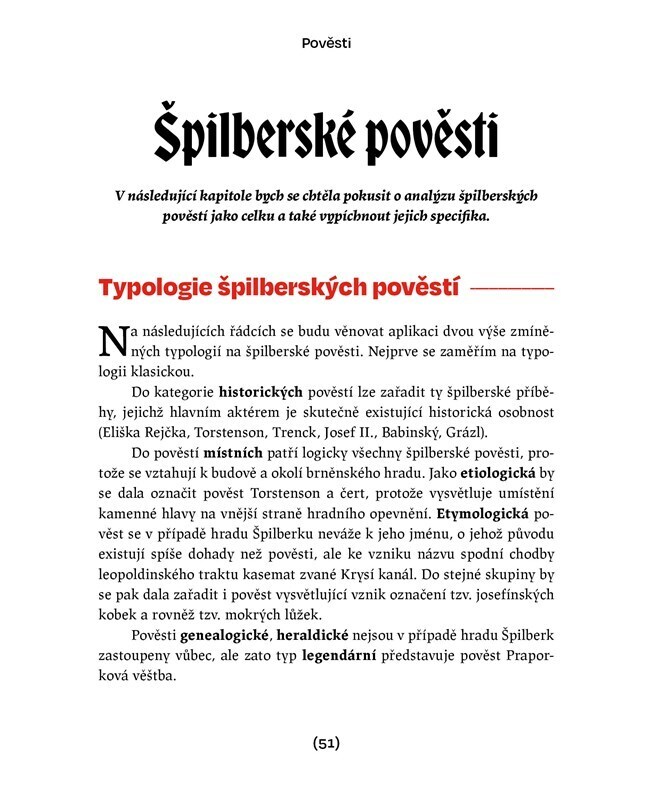 Pověsti

Špilberské pověsti

V následující kapitole bych se chtěla pokusit o analýzu špilberských pověstí jako celku a také vypíchnout jejich specifika.

Typologie špilberských pověstí

Na následujících řádcích se budu věnovat aplikaci dvou výše zmíněných typologií na špilberské pověsti. Nejprve se zaměřím na typologii klasickou.

Do kategorie historických pověstí lze zařadit ty špilberské příběhy, jejichž hlavním aktérem je skutečně existující historická osobnost (Eliška Rejčka, Torstenson, Trenck, Josef II., Babinský, Grázl).

Do pověstí místních patří logicky všechny špilberské pověsti, protože se vztahují k budově a okolí brněnského hradu. Jako etiologická by se dala označit pověst Torstenson a čert, protože vysvětluje umístění kamenné hlavy na vnější straně hradního opevnění. Etymologická pověst se v případě hradu Špilberku neváže k jeho jménu, o jehož původu existují spíše dohady než pověsti, ale ke vzniku názvu spodní chodby leopoldinského traktu kasemat zvané Krysí kanál. Do stejné skupiny by se pak dala zařadit i pověst vysvětlující vznik označení tzv. josefínských kobek a rovněž tzv. mokrých lůžek.

Pověsti genealogické, heraldické nejsou v případě hradu Špilberk zastoupeny vůbec, ale zato typ legendární představuje pověst Praporková věštba.

(51)